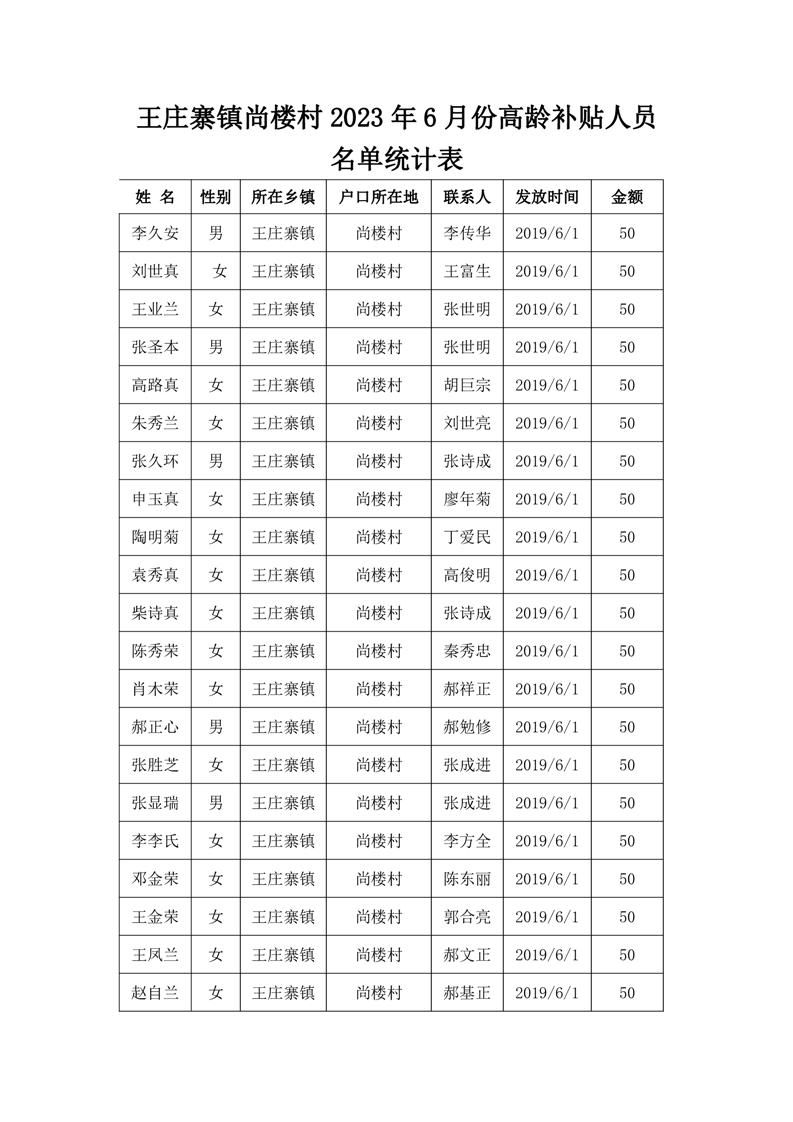 王庄寨镇尚楼村 2023 年 6 月份高龄补贴人员名单统计表

| 姓 名 | 性别 | 所在乡镇 | 户口所在地 | 联系人 | 发放时间 | 金额 |
|---|---|---|---|---|---|---|
| 李久安 | 男 | 王庄寨镇 | 尚楼村 | 李传华 | 2019/6/1 | 50 |
| 刘世真 | 女 | 王庄寨镇 | 尚楼村 | 王富生 | 2019/6/1 | 50 |
| 王业兰 | 女 | 王庄寨镇 | 尚楼村 | 张世明 | 2019/6/1 | 50 |
| 张圣本 | 男 | 王庄寨镇 | 尚楼村 | 张世明 | 2019/6/1 | 50 |
| 高路真 | 女 | 王庄寨镇 | 尚楼村 | 胡巨宗 | 2019/6/1 | 50 |
| 朱秀兰 | 女 | 王庄寨镇 | 尚楼村 | 刘世亮 | 2019/6/1 | 50 |
| 张久环 | 男 | 王庄寨镇 | 尚楼村 | 张诗成 | 2019/6/1 | 50 |
| 申玉真 | 女 | 王庄寨镇 | 尚楼村 | 廖年菊 | 2019/6/1 | 50 |
| 陶明菊 | 女 | 王庄寨镇 | 尚楼村 | 丁爱民 | 2019/6/1 | 50 |
| 袁秀真 | 女 | 王庄寨镇 | 尚楼村 | 高俊明 | 2019/6/1 | 50 |
| 柴诗真 | 女 | 王庄寨镇 | 尚楼村 | 张诗成 | 2019/6/1 | 50 |
| 陈秀荣 | 女 | 王庄寨镇 | 尚楼村 | 秦秀忠 | 2019/6/1 | 50 |
| 肖木荣 | 女 | 王庄寨镇 | 尚楼村 | 郝祥正 | 2019/6/1 | 50 |
| 郝正心 | 男 | 王庄寨镇 | 尚楼村 | 郝勉修 | 2019/6/1 | 50 |
| 张胜芝 | 女 | 王庄寨镇 | 尚楼村 | 张成进 | 2019/6/1 | 50 |
| 张显瑞 | 男 | 王庄寨镇 | 尚楼村 | 张成进 | 2019/6/1 | 50 |
| 李李氏 | 女 | 王庄寨镇 | 尚楼村 | 李方全 | 2019/6/1 | 50 |
| 邓金荣 | 女 | 王庄寨镇 | 尚楼村 | 陈东丽 | 2019/6/1 | 50 |
| 王金荣 | 女 | 王庄寨镇 | 尚楼村 | 郭合亮 | 2019/6/1 | 50 |
| 王凤兰 | 女 | 王庄寨镇 | 尚楼村 | 郝文正 | 2019/6/1 | 50 |
| 赵自兰 | 女 | 王庄寨镇 | 尚楼村 | 郝基正 | 2019/6/1 | 50 |